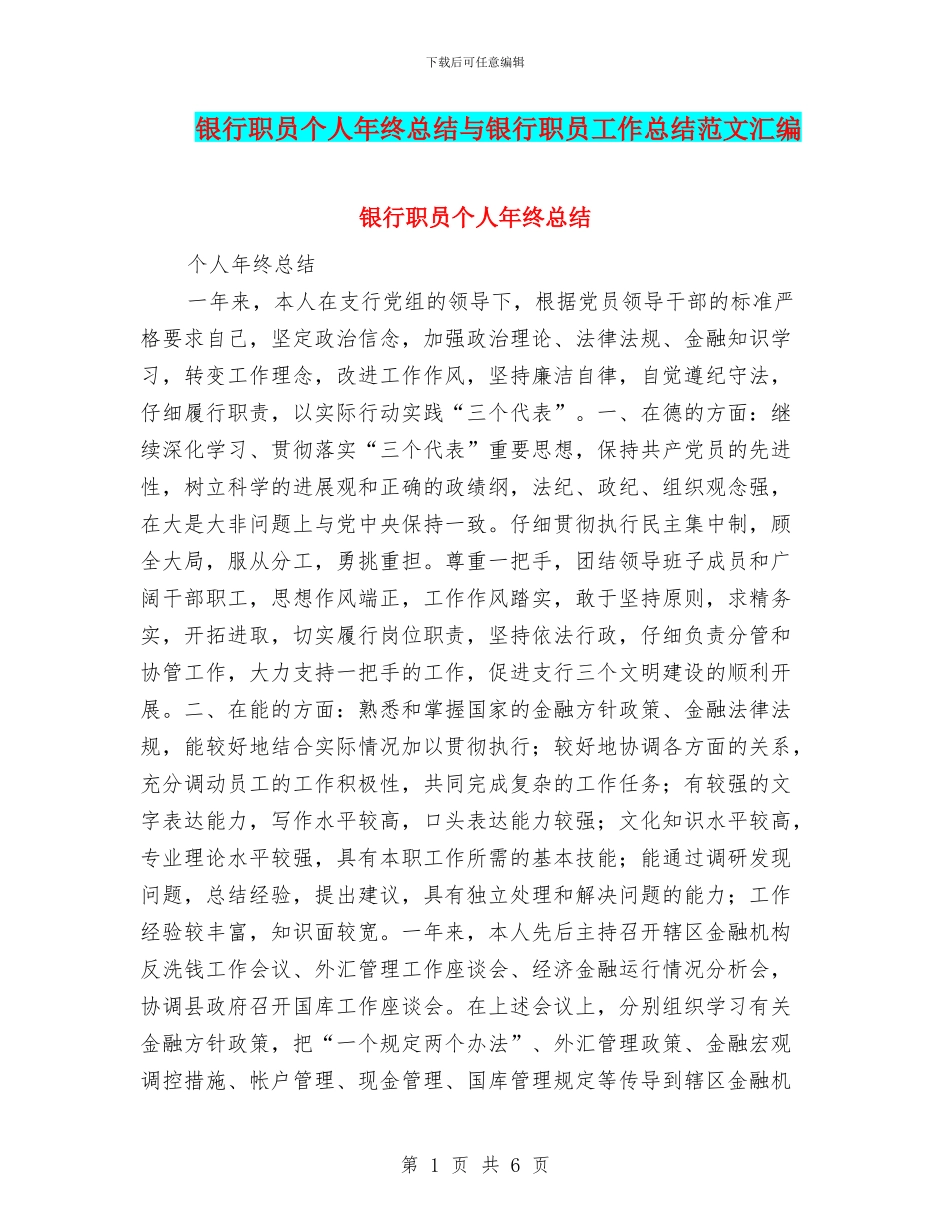 下载后可任意编辑

银行职员个人年终总结与银行职员工作总结范文汇编

银行职员个人年终总结

个人年终总结

一年来，本人在支行党组的领导下，根据党员领导干部的标准严格要求自己，坚定政治信念，加强政治理论、法律法规、金融知识学习，转变工作理念，改进工作作风，坚持廉洁自律，自觉遵纪守法，仔细履行职责，以实际行动实践“三个代表”。一、在德的方面：继续深化学习、贯彻落实“三个代表”重要思想，保持共产党员的先进性，树立科学的进展观和正确的政绩纲，法纪、政纪、组织观念强，在大是大非问题上与党中央保持一致。仔细贯彻执行民主集中制，顾全大局，服从分工，勇挑重担。尊重一把手，团结领导班子成员和广阔干部职工，思想作风端正，工作作风踏实，敢于坚持原则，求精务实，开拓进取，切实履行岗位职责，坚持依法行政，仔细负责分管和协管工作，大力支持一把手的工作，促进支行三个文明建设的顺利开展。二、在能的方面：熟悉和掌握国家的金融方针政策、金融法律法规，能较好地结合实际情况加以贯彻执行；较好地协调各方面的关系，充分调动员工的工作积极性，共同完成复杂的工作任务；有较强的文字表达能力，写作水平较高，口头表达能力较强；文化知识水平较高，专业理论水平较强，具有本职工作所需的基本技能；能通过调研发现问题，总结经验，提出建议，具有独立处理和解决问题的能力；工作经验较丰富，知识面较宽。一年来，本人先后主持召开辖区金融机构反洗钱工作会议、外汇管理工作座谈会、经济金融运行情况分析会，协调县政府召开国库工作座谈会。在上述会议上，分别组织学习有关金融方针政策，把“一个规定两个办法”、外汇管理政策、金融宏观调控措施、帐户管理、现金管理、国库管理规定等传导到辖区金融机

第 1 页 共 6 页